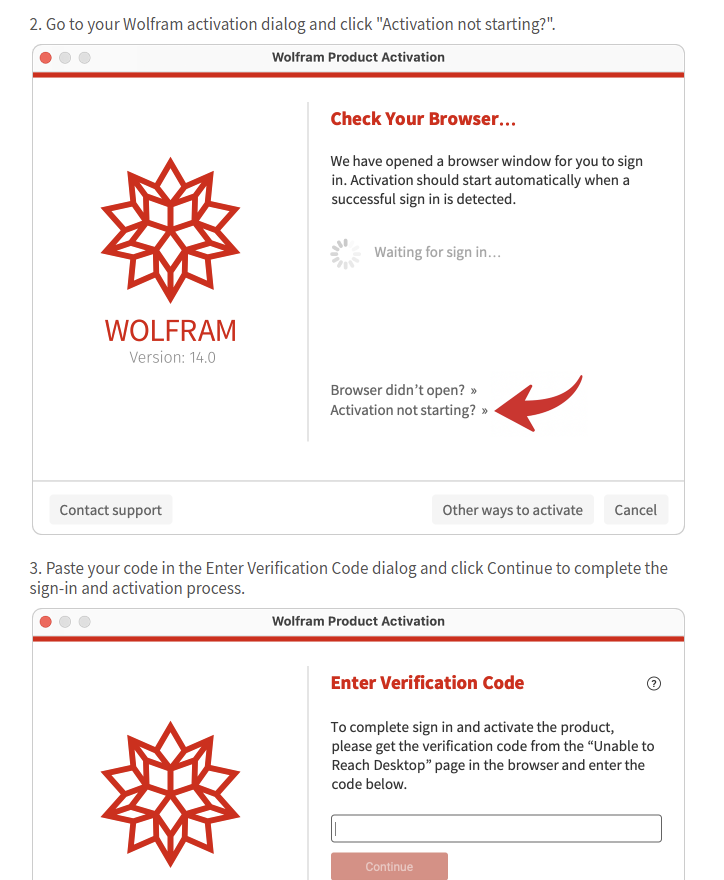 2. Go to your Wolfram activation dialog and click "Activation not starting?".

Wolfram Product Activation

WOLFRAM
Version: 14.0

Check Your Browser...

We have opened a browser window for you to sign in. Activation should start automatically when a successful sign in is detected.

Waiting for sign in...

Browser didn't open? »
Activation not starting? »

Contact support

Other ways to activate

Cancel

3. Paste your code in the Enter Verification Code dialog and click Continue to complete the sign-in and activation process.

Wolfram Product Activation

Enter Verification Code

?

To complete sign in and activate the product, please get the verification code from the "Unable to Reach Desktop" page in the browser and enter the code below.

Continue